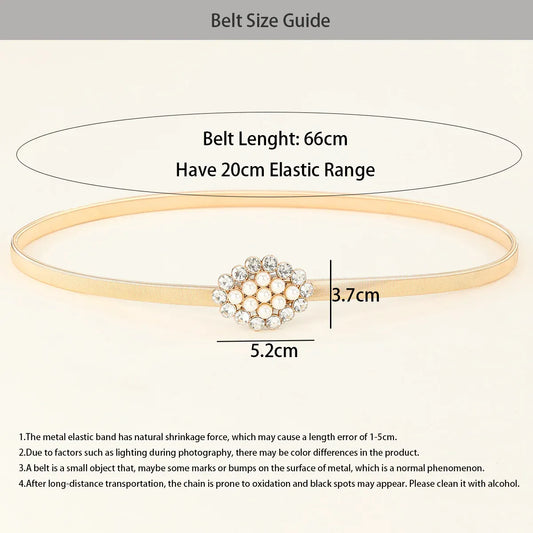 Belt Size Guide

Belt Lenght: 66cm
Have 20cm Elastic Range

3.7cm

5.2cm

1.The metal elastic band has natural shrinkage force, which may cause a length error of 1-5cm.
2.Due to factors such as lighting during photography, there may be color differences in the product.
3.A belt is a small object that, maybe some marks or bumps on the surface of metal, which is a normal phenomenon.
4.After long-distance transportation, the chain is prone to oxidation and black spots may appear. Please clean it with alcohol.